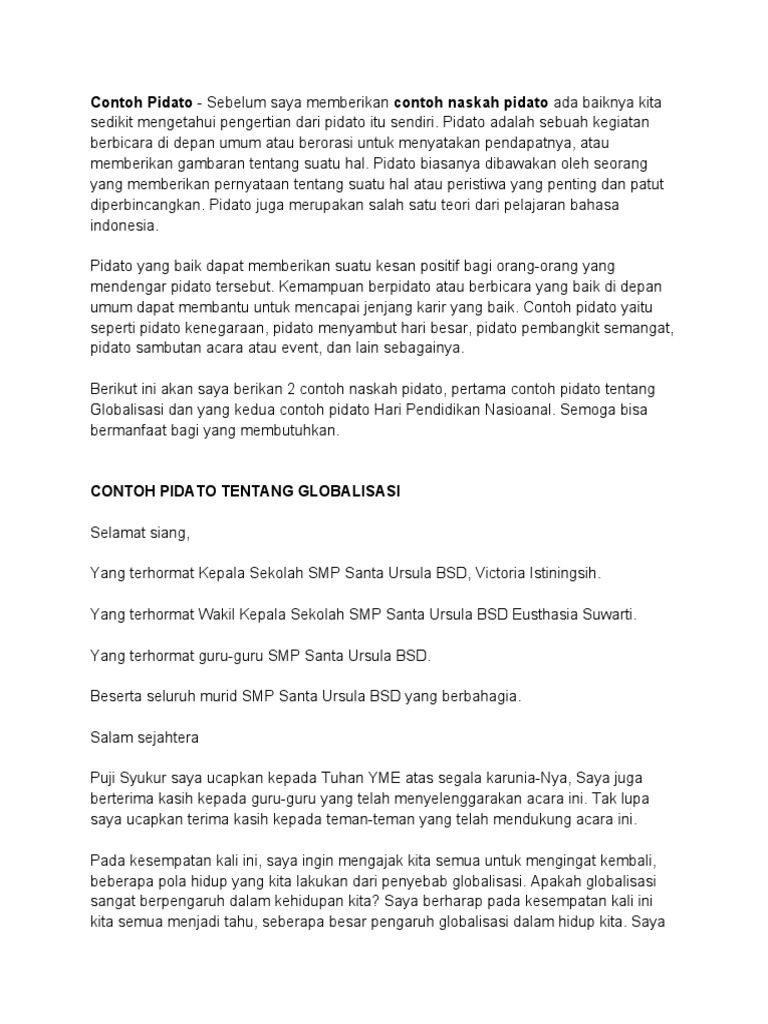 Contoh Pidato - Sebelum saya memberikan contoh naskah pidato ada baiknya kita sedikit mengetahui pengertian dari pidato itu sendiri. Pidato adalah sebuah kegiatan berbicara di depan umum atau berorasi untuk menyatakan pendapatnya, atau memberikan gambaran tentang suatu hal. Pidato biasanya dibawakan oleh seorang yang memberikan pernyataan tentang suatu hal atau peristiwa yang penting dan patut diperbincangkan. Pidato juga merupakan salah satu teori dari pelajaran bahasa indonesia.

Pidato yang baik dapat memberikan suatu kesan positif bagi orang-orang yang mendengar pidato tersebut. Kemampuan berpidato atau berbicara yang baik di depan umum dapat membantu untuk mencapai jenjang karir yang baik. Contoh pidato yaitu seperti pidato kenegaraan, pidato menyambut hari besar, pidato pembangkit semangat, pidato sambutan acara atau event, dan lain sebagainya.

Berikut ini akan saya berikan 2 contoh naskah pidato, pertama contoh pidato tentang Globalisasi dan yang kedua contoh pidato Hari Pendidikan Nasioanal. Semoga bisa bermanfaat bagi yang membutuhkan.

CONTOH PIDATO TENTANG GLOBALISASI

Selamat siang,

Yang terhormat Kepala Sekolah SMP Santa Ursula BSD, Victoria Istiningsih.

Yang terhormat Wakil Kepala Sekolah SMP Santa Ursula BSD Eusthasia Suwarti.

Yang terhormat guru-guru SMP Santa Ursula BSD.

Beserta seluruh murid SMP Santa Ursula BSD yang berbahagia.

Salam sejahtera

Puji Syukur saya ucapkan kepada Tuhan YME atas segala karunia-Nya, Saya juga berterima kasih kepada guru-guru yang telah menyelenggarakan acara ini. Tak lupa saya ucapkan terima kasih kepada teman-teman yang telah mendukung acara ini.

Pada kesempatan kali ini, saya ingin mengajak kita semua untuk mengingat kembali, beberapa pola hidup yang kita lakukan dari penyebab globalisasi. Apakah globalisasi sangat berpengaruh dalam kehidupan kita? Saya berharap pada kesempatan kali ini kita semua menjadi tahu, seberapa besar pengaruh globalisasi dalam hidup kita. Saya